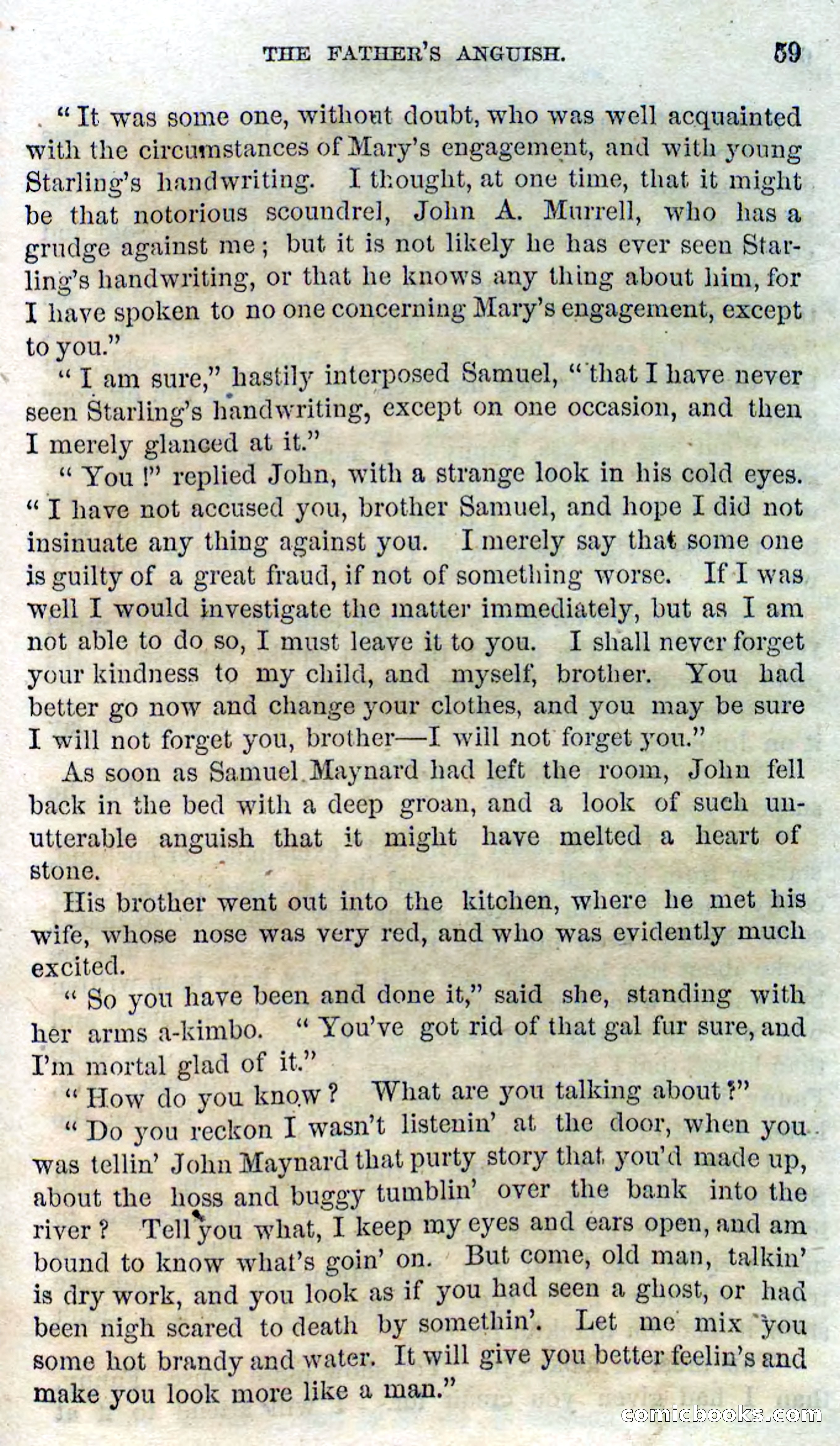 THE FATHER'S ANGUISH. 59

"It was some one, without doubt, who was well acquainted with the circumstances of Mary's engagement, and with young Starling's handwriting. I thought, at one time, that it might be that notorious scoundrel, John A. Murrell, who has a grudge against me; but it is not likely he has ever seen Starling's handwriting, or that he knows any thing about him, for I have spoken to no one concerning Mary's engagement, except to you."

"I am sure," hastily interposed Samuel, "that I have never seen Starling's handwriting, except on one occasion, and then I merely glanced at it."

"You!" replied John, with a strange look in his cold eyes. "I have not accused you, brother Samuel, and hope I did not insinuate any thing against you. I merely say that some one is guilty of a great fraud, if not of something worse. If I was well I would investigate the matter immediately, but as I am not able to do so, I must leave it to you. I shall never forget your kindness to my child, and myself, brother. You had better go now and change your clothes, and you may be sure I will not forget you, brother—I will not forget you."

As soon as Samuel Maynard had left the room, John fell back in the bed with a deep groan, and a look of such unutterable anguish that it might have melted a heart of stone.

His brother went out into the kitchen, where he met his wife, whose nose was very red, and who was evidently much excited.

"So you have been and done it," said she, standing with her arms a-kimbo. "You've got rid of that gal fur sure, and I'm mortal glad of it."

"How do you know? What are you talking about?"

"Do you reckon I wasn't listenin' at the door, when you was tellin' John Maynard that purty story that you'd made up, about the hoss and buggy tumblin' over the bank into the river? Tell you what, I keep my eyes and ears open, and am bound to know what's goin' on. But come, old man, talkin' is dry work, and you look as if you had seen a ghost, or had been nigh scared to death by somethin'. Let me mix you some hot brandy and water. It will give you better feelin's and make you look more like a man."

comicbooks.com